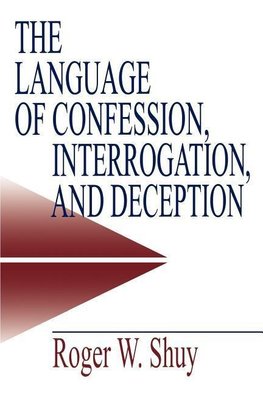 THE LANGUAGE OF CONFESSION, INTERROGATION, AND DECEPTION

Roger W. Shuy